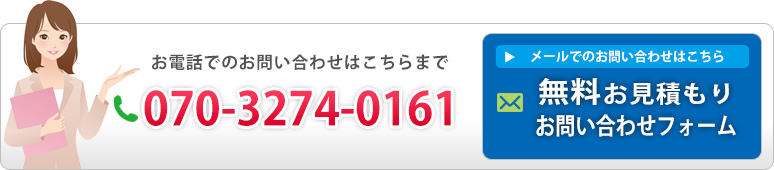 お電話でのお問い合わせはこちらまで
070-3274-0161

メールでのお問い合わせはこちら
無料お見積もり
お問い合わせフォーム